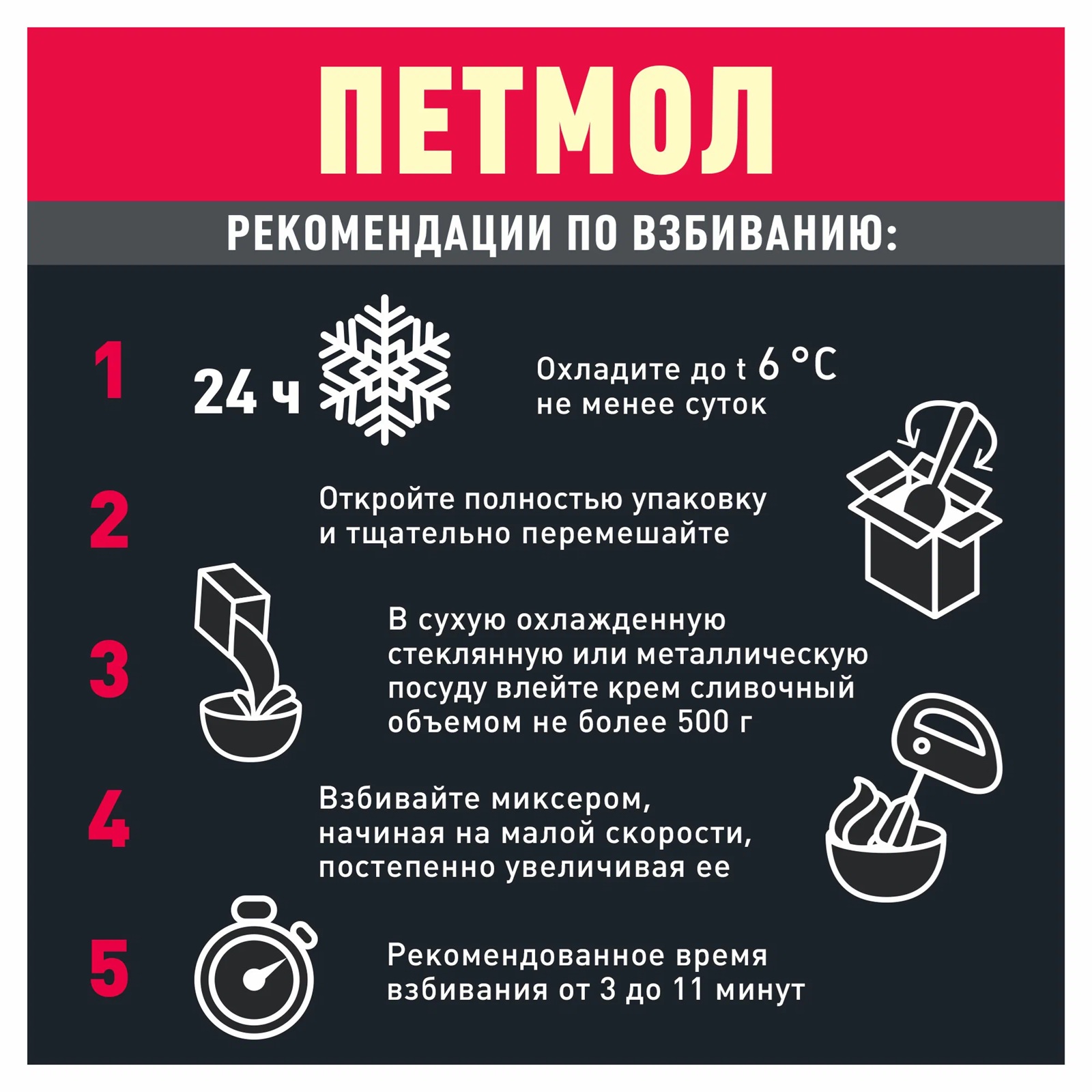 ПЕТМОЛ

РЕКОМЕНДАЦИИ ПО ВЗБИВАНИЮ:

1

24 ч

Охладите до t 6 °C не менее суток

2

Откройте полностью упаковку и тщательно перемешайте

3

В сухую охлажденную стеклянную или металлическую посуду влейте крем сливочный объемом не более 500 г

4

Взбивайте миксером, начиная на малой скорости, постепенно увеличивая ее

5

Рекомендованное время взбивания от 3 до 11 минут